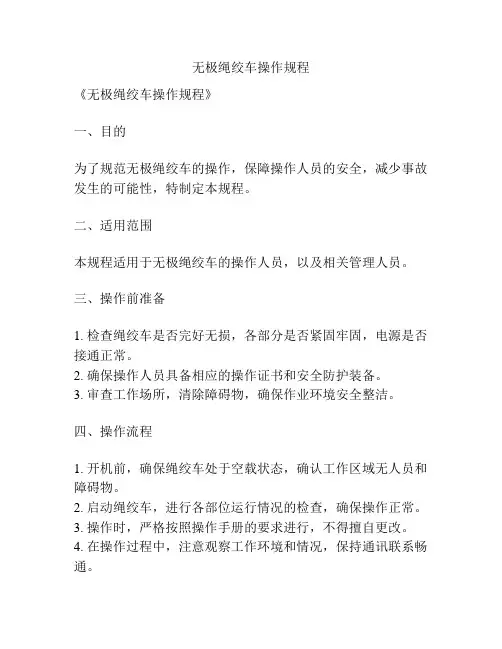 无极绳绞车操作规程

《无极绳绞车操作规程》

一、目的

为了规范无极绳绞车的操作，保障操作人员的安全，减少事故发生的可能性，特制定本规程。

二、适用范围

本规程适用于无极绳绞车的操作人员，以及相关管理人员。

三、操作前准备

1. 检查绳绞车是否完好无损，各部分是否紧固牢固，电源是否接通正常。
2. 确保操作人员具备相应的操作证书和安全防护装备。
3. 审查工作场所，清除障碍物，确保作业环境安全整洁。

四、操作流程

1. 开机前，确保绳绞车处于空载状态，确认工作区域无人员和障碍物。
2. 启动绳绞车，进行各部位运行情况的检查，确保操作正常。
3. 操作时，严格按照操作手册的要求进行，不得擅自更改。
4. 在操作过程中，注意观察工作环境和情况，保持通讯联系畅通。